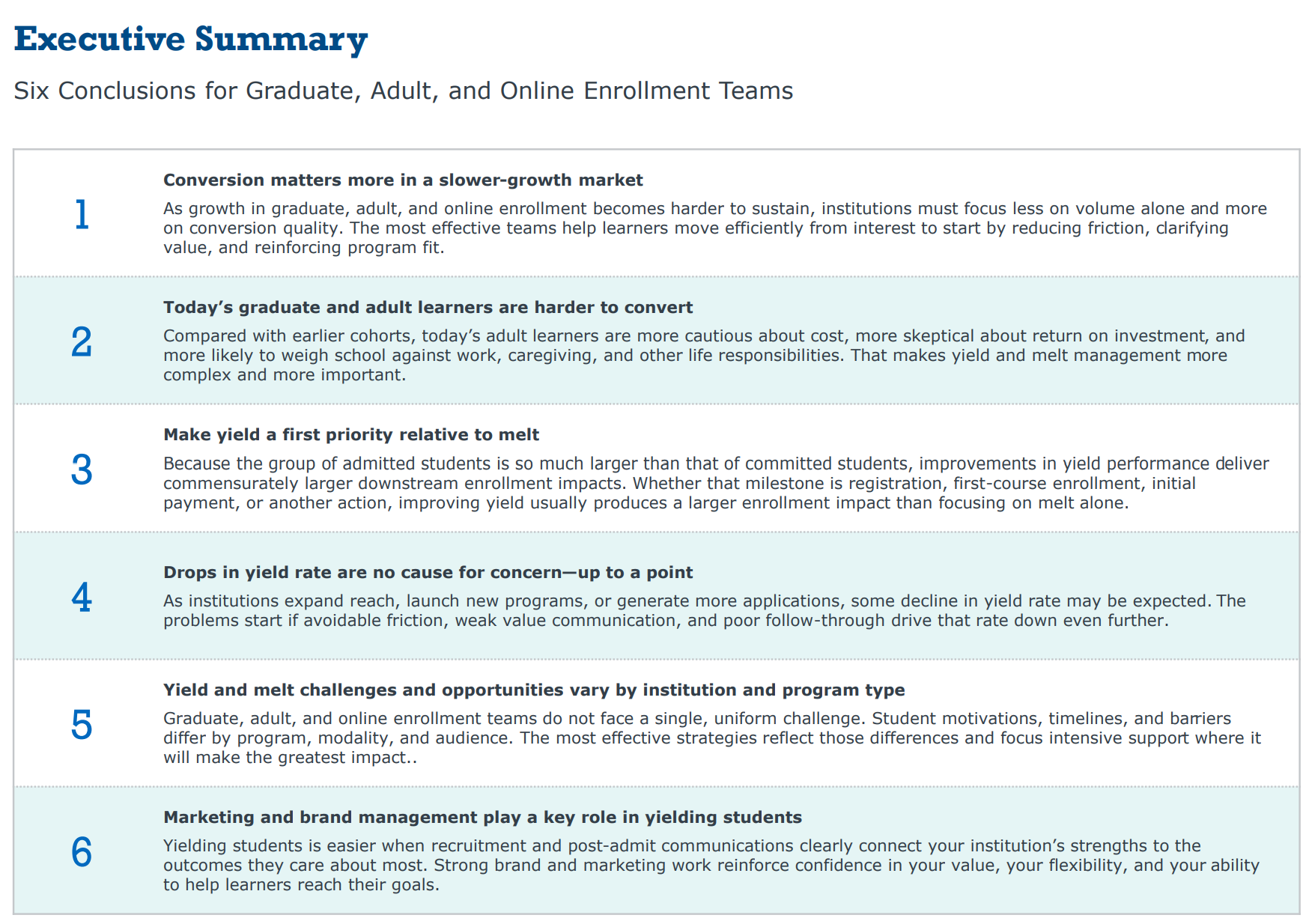 Executive Summary

Six Conclusions for Graduate, Adult, and Online Enrollment Teams

1

Conversion matters more in a slower-growth market

As growth in graduate, adult, and online enrollment becomes harder to sustain, institutions must focus less on volume alone and more on conversion quality. The most effective teams help learners move efficiently from interest to start by reducing friction, clarifying value, and reinforcing program fit.

2

Today's graduate and adult learners are harder to convert

Compared with earlier cohorts, today's adult learners are more cautious about cost, more skeptical about return on investment, and more likely to weigh school against work, caregiving, and other life responsibilities. That makes yield and melt management more complex and more important.

3

Make yield a first priority relative to melt

Because the group of admitted students is so much larger than that of committed students, improvements in yield performance deliver commensurately larger downstream enrollment impacts. Whether that milestone is registration, first-course enrollment, initial payment, or another action, improving yield usually produces a larger enrollment impact than focusing on melt alone.

4

Drops in yield rate are no cause for concern—up to a point

As institutions expand reach, launch new programs, or generate more applications, some decline in yield rate may be expected. The problems start if avoidable friction, weak value communication, and poor follow-through drive that rate down even further.

5

Yield and melt challenges and opportunities vary by institution and program type

Graduate, adult, and online enrollment teams do not face a single, uniform challenge. Student motivations, timelines, and barriers differ by program, modality, and audience. The most effective strategies reflect those differences and focus intensive support where it will make the greatest impact..

6

Marketing and brand management play a key role in yielding students

Yielding students is easier when recruitment and post-admit communications clearly connect your institution's strengths to the outcomes they care about most. Strong brand and marketing work reinforce confidence in your value, your flexibility, and your ability to help learners reach their goals.